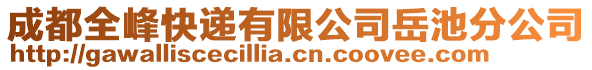 成都全峰快递有限公司岳池分公司
http://gawalliscecillia.cn.coovee.com